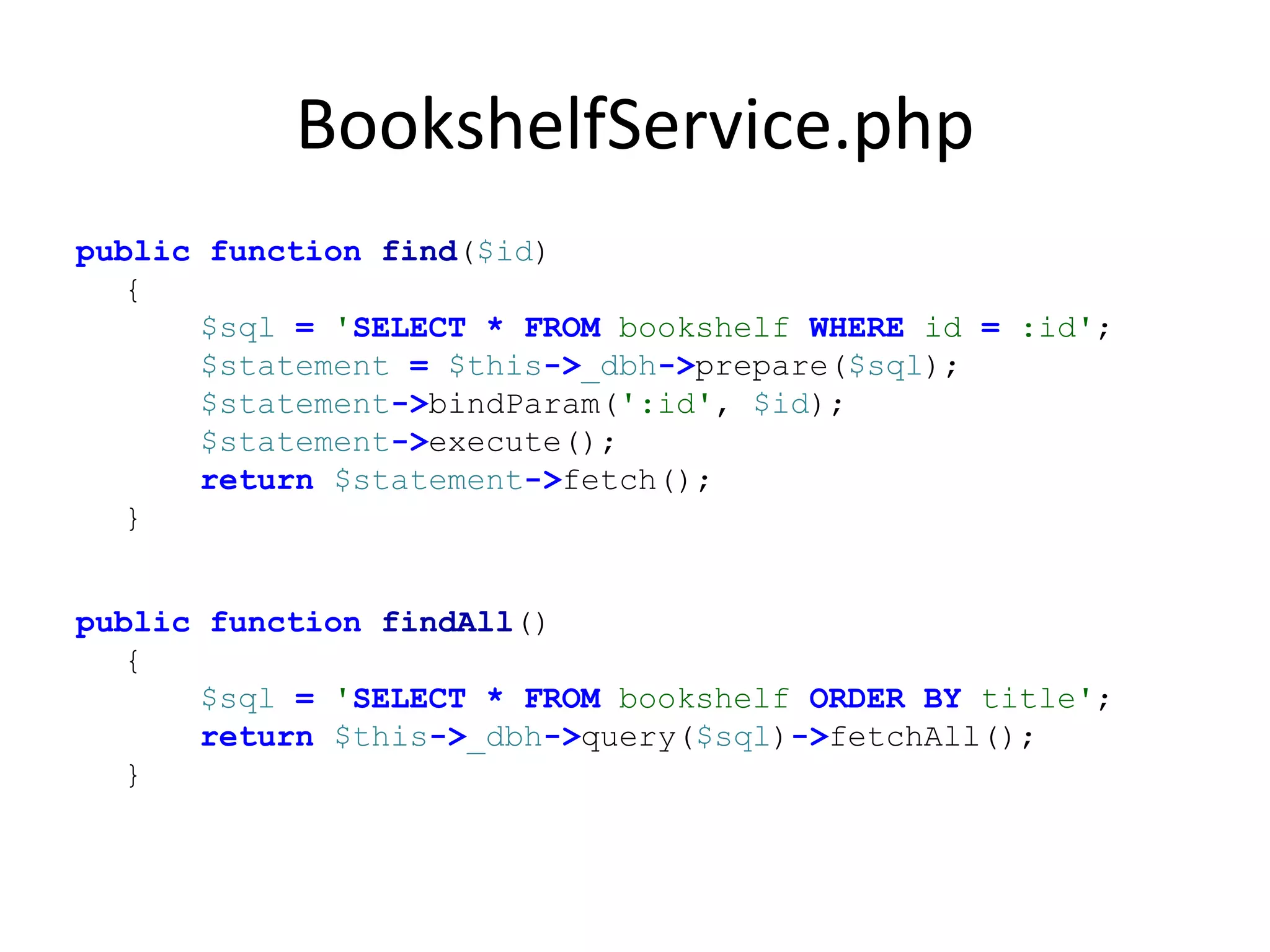 BookshelfService.php

public function find($id)
{
$sql = 'SELECT * FROM bookshelf WHERE id = :id';
$statement = $this->_dbh->prepare($sql);
$statement->bindParam(':id', $id);
$statement->execute();
return $statement->fetch();
}

public function findAll()
{
$sql = 'SELECT * FROM bookshelf ORDER BY title';
return $this->_dbh->query($sql)->fetchAll();
}